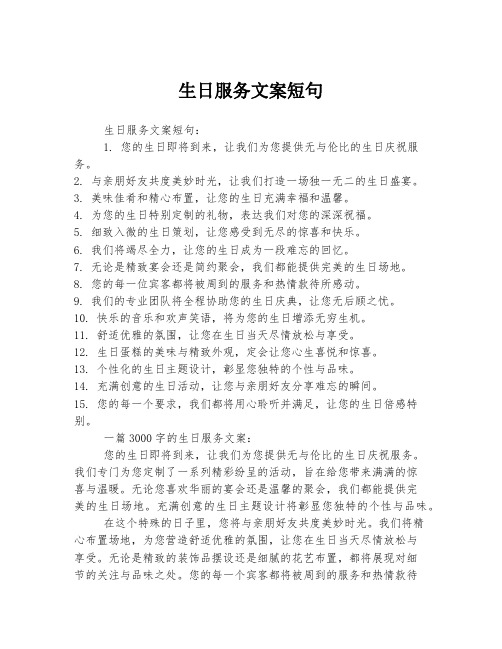 生日服务文案短句

生日服务文案短句：

1. 您的生日即将到来，让我们为您提供无与伦比的生日庆祝服务。
2. 与亲朋好友共度美妙时光，让我们打造一场独一无二的生日盛宴。
3. 美味佳肴和精心布置，让您的生日充满幸福和温馨。
4. 为您的生日特别定制的礼物，表达我们对您的深深祝福。
5. 细致入微的生日策划，让您感受到无尽的惊喜和快乐。
6. 我们将竭尽全力，让您的生日成为一段难忘的回忆。
7. 无论是精致宴会还是简约聚会，我们都能提供完美的生日场地。
8. 您的每一位宾客都将被周到的服务和热情款待所感动。
9. 我们的专业团队将全程协助您的生日庆典，让您无后顾之忧。
10. 快乐的音乐和欢声笑语，将为您的生日增添无穷生机。
11. 舒适优雅的氛围，让您在生日当天尽情放松与享受。
12. 生日蛋糕的美味与精致外观，定会让您心生喜悦和惊喜。
13. 个性化的生日主题设计，彰显您独特的个性与品味。
14. 充满创意的生日活动，让您与亲朋好友分享难忘的瞬间。
15. 您的每一个要求，我们都将用心聆听并满足，让您的生日倍感特别。

一篇 3000 字的生日服务文案：

您的生日即将到来，让我们为您提供无与伦比的生日庆祝服务。我们专门为您定制了一系列精彩纷呈的活动，旨在给您带来满满的惊喜与温暖。无论您喜欢华丽的宴会还是温馨的聚会，我们都能提供完美的生日场地。充满创意的生日主题设计将彰显您独特的个性与品味。

在这个特殊的日子里，您将与亲朋好友共度美妙时光。我们将精心布置场地，为您营造舒适优雅的氛围，让您在生日当天尽情放松与享受。无论是精致的装饰品摆设还是细腻的花艺布置，都将展现对细节的关注与品味之处。您的每一个宾客都将被周到的服务和热情款待